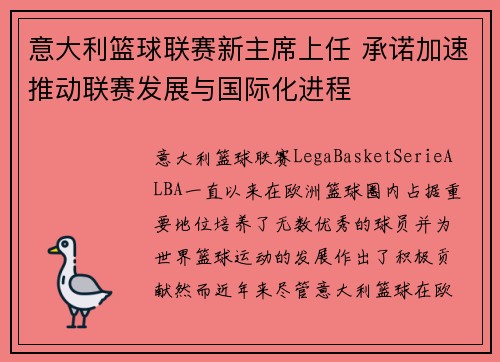 意大利篮球联赛新主席上任 承诺加速推动联赛发展与国际化进程

意大利篮球联赛LegaBasketSerieA LBA一直以来在欧洲篮球圈内占据重要地位培养了无数优秀的球员并为世界篮球运动的发展作出了积极贡献然而近年来尽管意大利篮球在欧